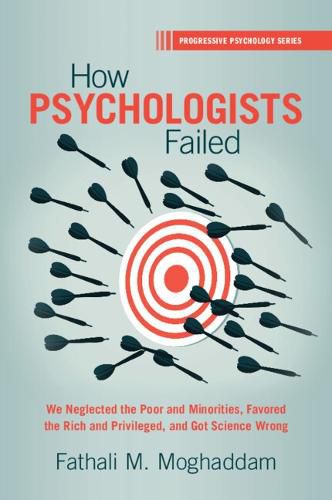 PROGRESSIVE PSYCHOLOGY SERIES

How
PSYCHOLOGISTS
Failed

We Neglected the Poor and Minorities, Favored the Rich and Privileged, and Got Science Wrong

Fathali M. Moghaddam